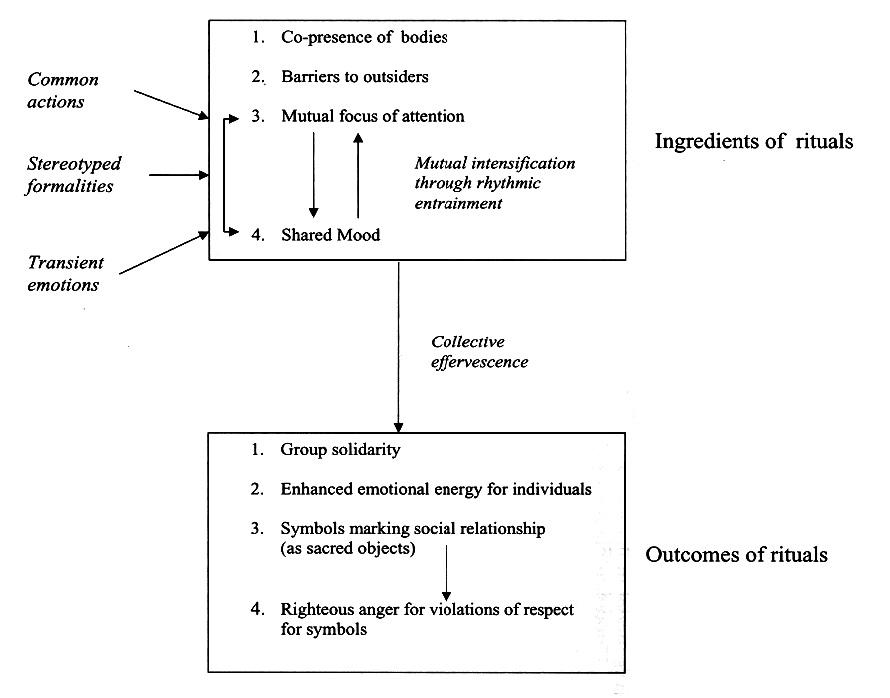 Common actions

Stereotyped formalities

Transient emotions

1. Co-presence of bodies

2. Barriers to outsiders

3. Mutual focus of attention

Mutual intensification through rhythmic entrainment

4. Shared Mood

Ingredients of rituals

Collective effervescence

1. Group solidarity

2. Enhanced emotional energy for individuals

3. Symbols marking social relationship (as sacred objects)

4. Righteous anger for violations of respect for symbols

Outcomes of rituals